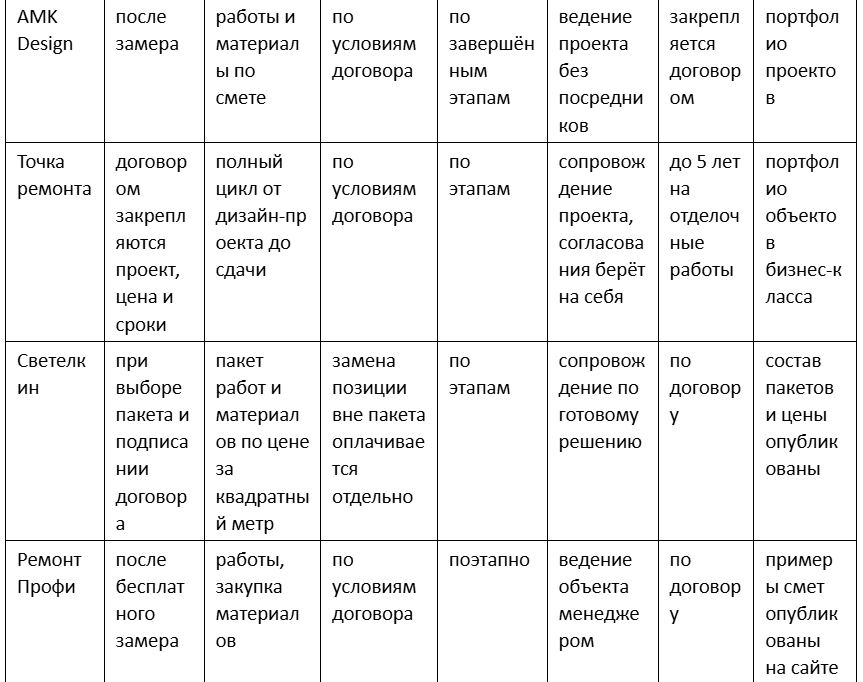 | AMK Design | после замера | работы и материалы по смете | по условиям договора | по завершённым этапам | ведение проекта без посредников | закрепляется договором | портфолио проектов |
|---|---|---|---|---|---|---|---|
| Точка ремонта | договором закрепляются проект, цена и сроки | полный цикл от дизайн-проекта до сдачи | по условиям договора | по этапам | сопровождение проекта, согласования берёт на себя | до 5 лет на отделочные работы | портфолио объектов бизнес-класса |
| Светелкин | при выборе пакета и подписании договора | пакет работ и материалов по цене за квадратный метр | замена позиции вне пакета оплачивается отдельно | по этапам | сопровождение по готовому решению | по договору | состав пакетов и цены опубликованы |
| Ремонт Профи | после бесплатного замера | работы, закупка материалов | по условиям договора | поэтапно | ведение объекта менеджером | по договору | примеры смет опубликованы на сайте |